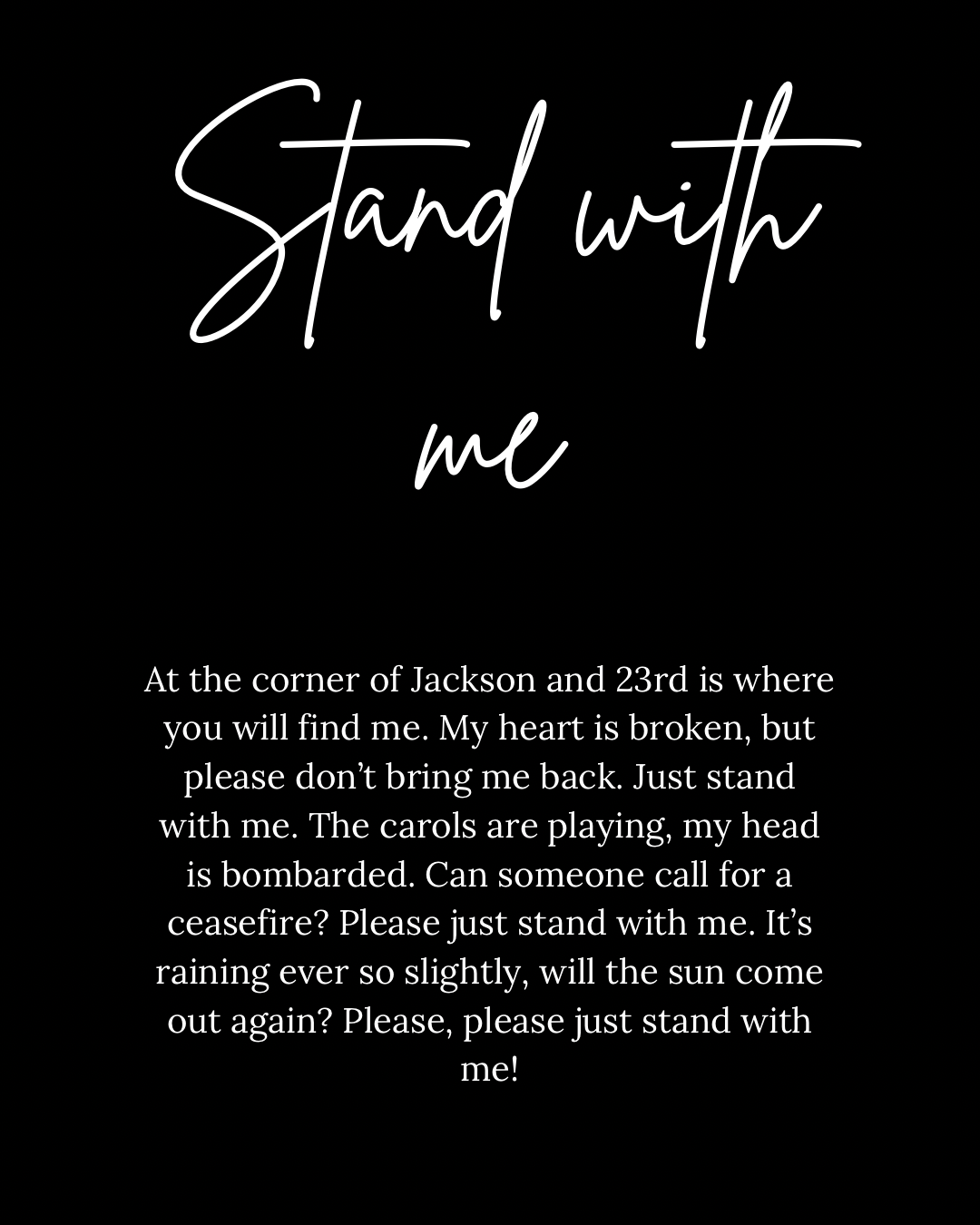 Stand with me

At the corner of Jackson and 23rd is where you will find me. My heart is broken, but please don't bring me back. Just stand with me. The carols are playing, my head is bombarded. Can someone call for a ceasefire? Please just stand with me. It's raining ever so slightly, will the sun come out again? Please, please just stand with me!